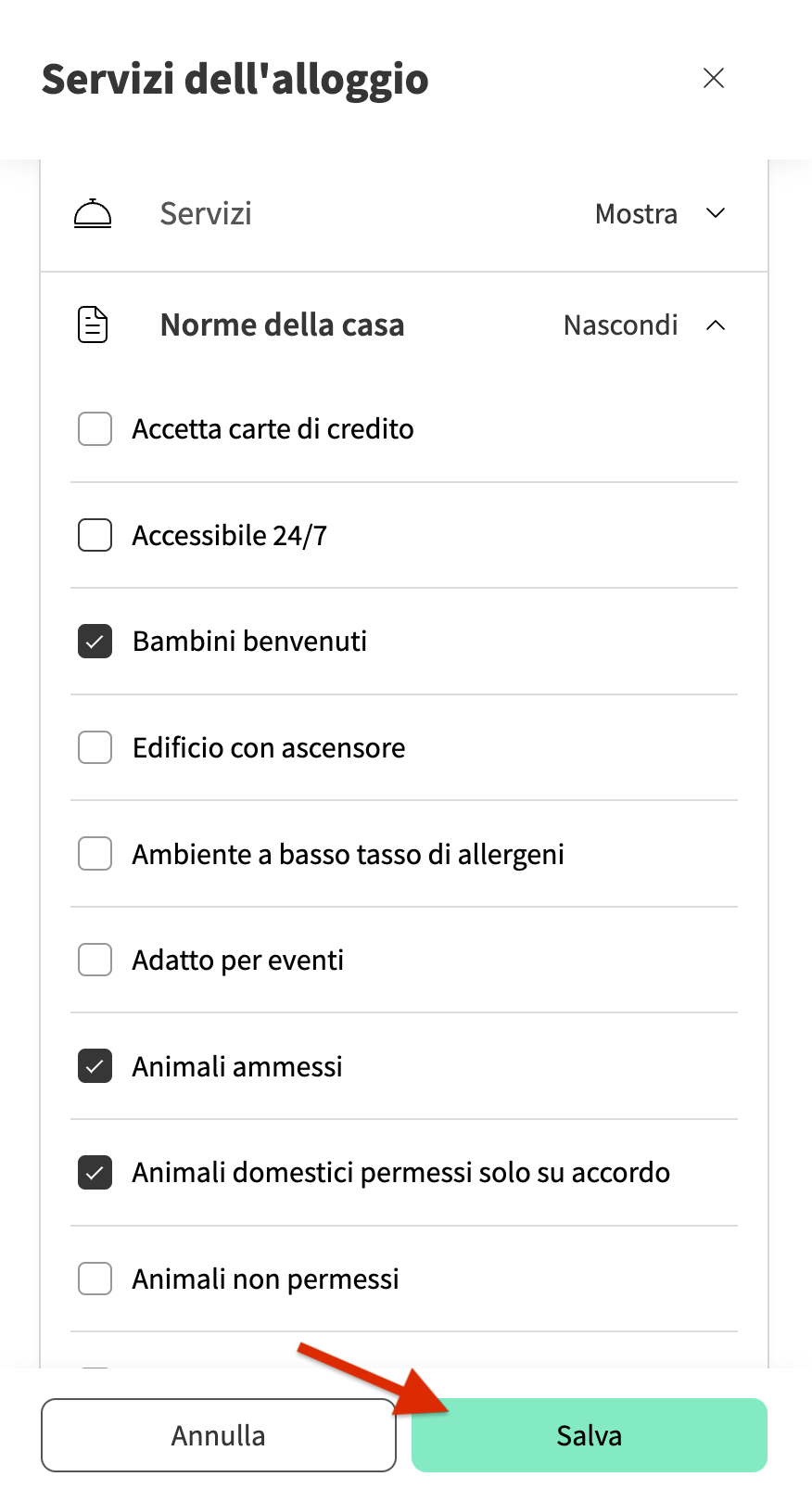 Servizi dell'alloggio

Servizi

Mostra

Norme della casa

Nascondi

Accetta carte di credito

Accessibile 24/7

Bambini benvenuti

Edificio con ascensore

Ambiente a basso tasso di allergeni

Adatto per eventi

Animali ammessi

Animali domestici permessi solo su accordo

Animali non permessi

Annulla

Salva